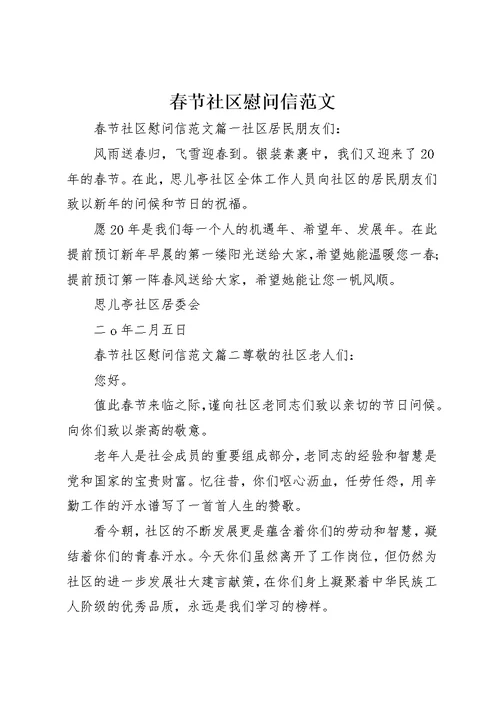 春节社区慰问信范文

春节社区慰问信范文篇一社区居民朋友们：

风雨送春归，飞雪迎春到。银装素裹中，我们又迎来了20年的春节。在此，思儿亭社区全体工作人员向社区的居民朋友们致以新年的问候和节日的祝福。

愿20年是我们每一个人的机遇年、希望年、发展年。在此提前预订新年早晨的第一缕阳光送给大家，希望她能温暖您一春；提前预订第一阵春风送给大家，希望她能让您一帆风顺。

思儿亭社区居委会

二o年二月五日

春节社区慰问信范文篇二尊敬的社区老人们：

您好。

值此春节来临之际，谨向社区老同志们致以亲切的节日问候。向你们致以崇高的敬意。

老年人是社会成员的重要组成部分，老同志的经验和智慧是党和国家的宝贵财富。忆往昔，你们呕心沥血，任劳任怨，用辛勤工作的汗水谱写了一首首人生的赞歌。

看今朝，社区的不断发展更是蕴含着你们的劳动和智慧，凝结着你们的青春汗水。今天你们虽然离开了工作岗位，但仍然为社区的进一步发展壮大建言献策，在你们身上凝聚着中华民族工人阶级的优秀品质，永远是我们学习的榜样。